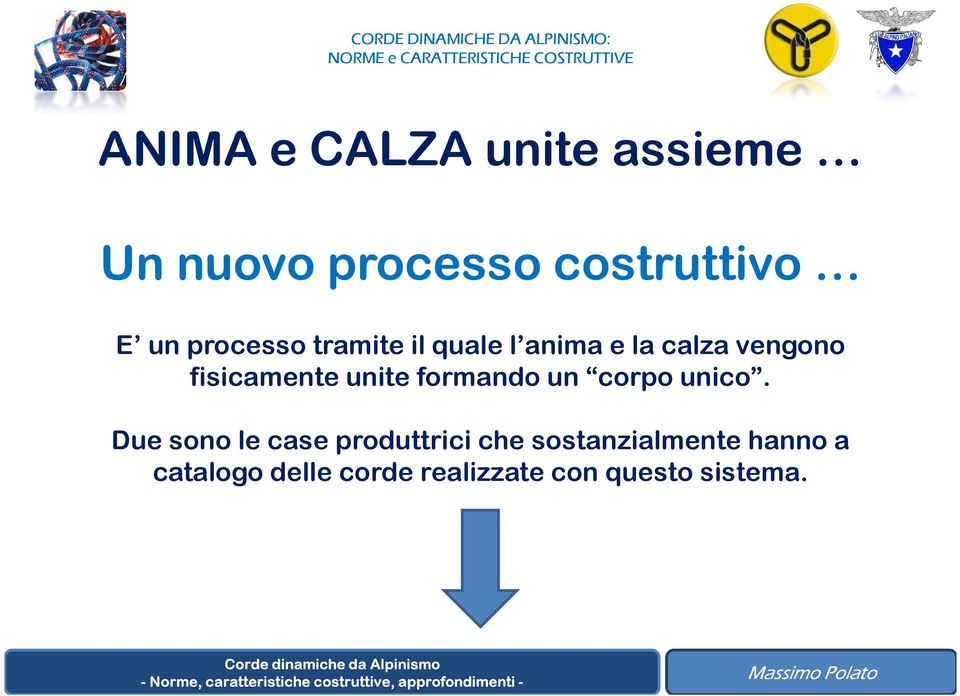 CORDE DINAMICHE DA ALPINISMO:
NORME e CARATTERISTICHE COSTRUTTIVE

ANIMA e CALZA unite assieme …

Un nuovo processo costruttivo …

E’ un processo tramite il quale l’anima e la calza vengono fisicamente unite formando un “corpo unico”.

Due sono le case produttrici che sostanzialmente hanno a catalogo delle corde realizzate con questo sistema.

Corde dinamiche da Alpinismo
- Norme, caratteristiche costruttive, approfondimenti -

Massimo Polato